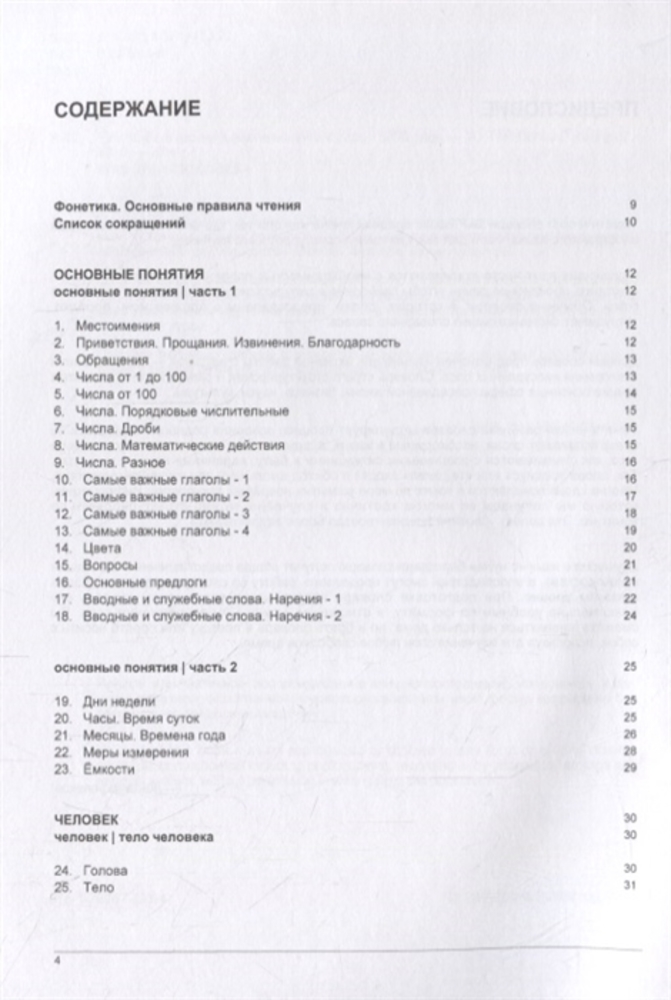 СОДЕРЖАНИЕ

Фонетика. Основные правила чтения 9
Список сокращений 10

ОСНОВНЫЕ ПОНЯТИЯ 12
основные понятия | часть 1 12

1. Местоимения 12
2. Приветствия. Прощания. Извинения. Благодарность 12
3. Обращения 13
4. Числа от 1 до 100 13
5. Числа от 100 14
6. Числа. Порядковые числительные 15
7. Числа. Дроби 15
8. Числа. Математические действия 15
9. Числа. Разное 16
10. Самые важные глаголы - 1 16
11. Самые важные глаголы - 2 17
12. Самые важные глаголы - 3 18
13. Самые важные глаголы - 4 19
14. Цвета 20
15. Вопросы 21
16. Основные предлоги 21
17. Вводные и служебные слова. Наречия - 1 22
18. Вводные и служебные слова. Наречия - 2 24

основные понятия | часть 2 25

19. Дни недели 25
20. Часы. Время суток 25
21. Месяцы. Времена года 26
22. Меры измерения 28
23. Ёмкости 29

ЧЕЛОВЕК 30
человек | тело человека 30

24. Голова 30
25. Тело 31

4